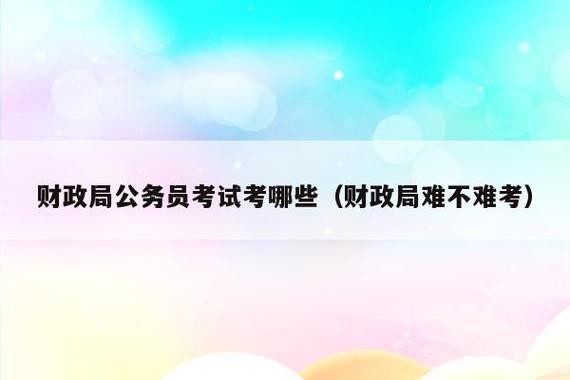 财政局公务员考试考哪些（财政局难不难考）